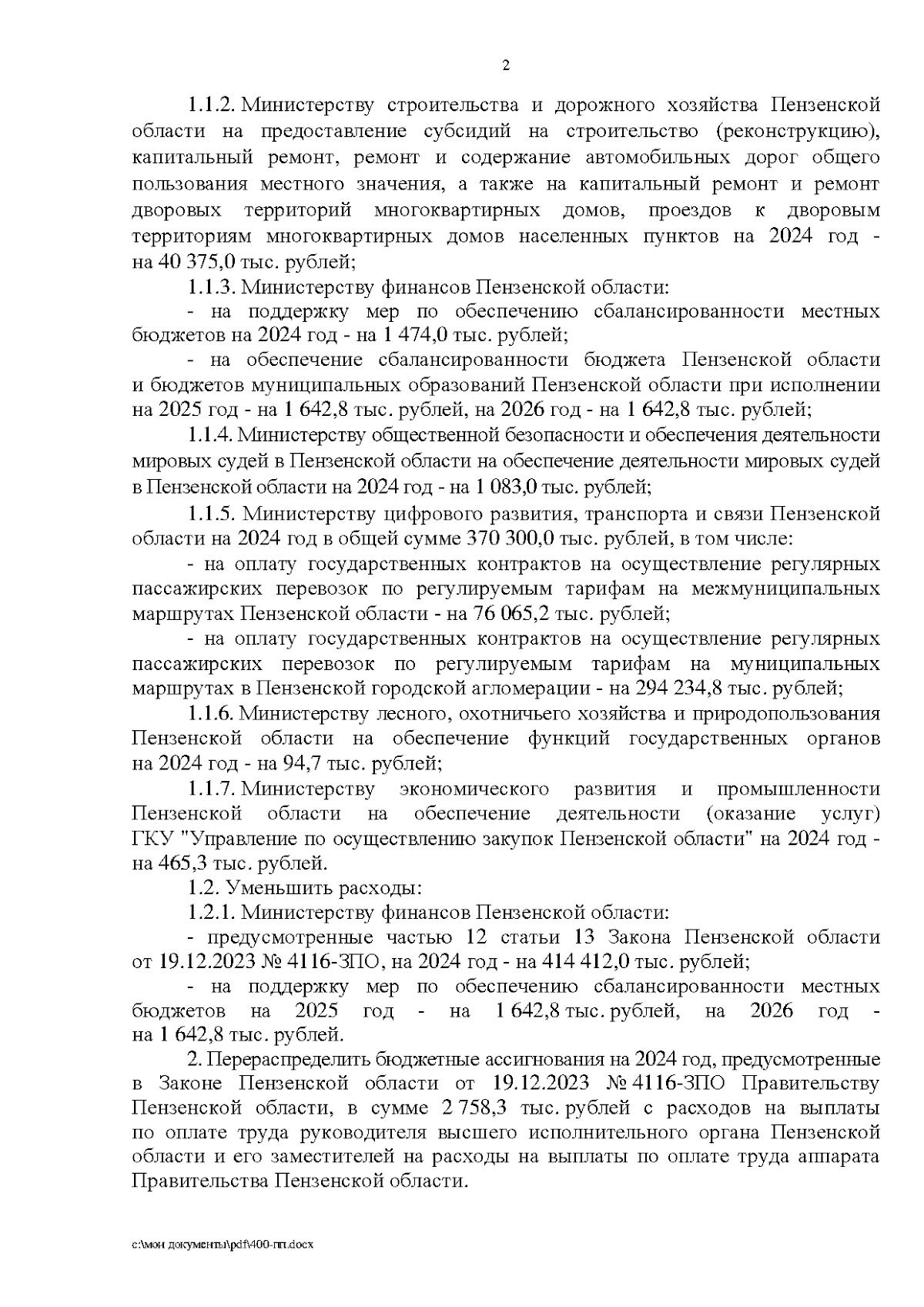 2

1.1.2. Министерству строительства и дорожного хозяйства Пензенской области на предоставление субсидий на строительство (реконструкцию), капитальный ремонт, ремонт и содержание автомобильных дорог общего пользования местного значения, а также на капитальный ремонт и ремонт дворовых территорий многоквартирных домов, проездов к дворовым территориям многоквартирных домов населенных пунктов на 2024 год - на 40 375,0 тыс. рублей;

1.1.3. Министерству финансов Пензенской области:

- на поддержку мер по обеспечению сбалансированности местных бюджетов на 2024 год - на 1 474,0 тыс. рублей;

- на обеспечение сбалансированности бюджета Пензенской области и бюджетов муниципальных образований Пензенской области при исполнении на 2025 год - на 1 642,8 тыс. рублей, на 2026 год - на 1 642,8 тыс. рублей;

1.1.4. Министерству общественной безопасности и обеспечения деятельности мировых судей в Пензенской области на обеспечение деятельности мировых судей в Пензенской области на 2024 год - на 1 083,0 тыс. рублей;

1.1.5. Министерству цифрового развития, транспорта и связи Пензенской области на 2024 год в общей сумме 370 300,0 тыс. рублей, в том числе:

- на оплату государственных контрактов на осуществление регулярных пассажирских перевозок по регулируемым тарифам на межмуниципальных маршрутах Пензенской области - на 76 065,2 тыс. рублей;

- на оплату государственных контрактов на осуществление регулярных пассажирских перевозок по регулируемым тарифам на муниципальных маршрутах в Пензенской городской агломерации - на 294 234,8 тыс. рублей;

1.1.6. Министерству лесного, охотничьего хозяйства и природопользования Пензенской области на обеспечение функций государственных органов на 2024 год - на 94,7 тыс. рублей;

1.1.7. Министерству экономического развития и промышленности Пензенской области на обеспечение деятельности (оказание услуг) ГКУ "Управление по осуществлению закупок Пензенской области" на 2024 год - на 465,3 тыс. рублей.

1.2. Уменьшить расходы:

1.2.1. Министерству финансов Пензенской области:

- предусмотренные частью 12 статьи 13 Закона Пензенской области от 19.12.2023 № 4116-ЗПО, на 2024 год - на 414 412,0 тыс. рублей;

- на поддержку мер по обеспечению сбалансированности местных бюджетов на 2025 год - на 1 642,8 тыс. рублей, на 2026 год - на 1 642,8 тыс. рублей.

2. Перераспределить бюджетные ассигнования на 2024 год, предусмотренные в Законе Пензенской области от 19.12.2023 № 4116-ЗПО Правительству Пензенской области, в сумме 2 758,3 тыс. рублей с расходов на выплаты по оплате труда руководителя высшего исполнительного органа Пензенской области и его заместителей на расходы на выплаты по оплате труда аппарата Правительства Пензенской области.

c:\мои документы\pdf\400-пп.docx